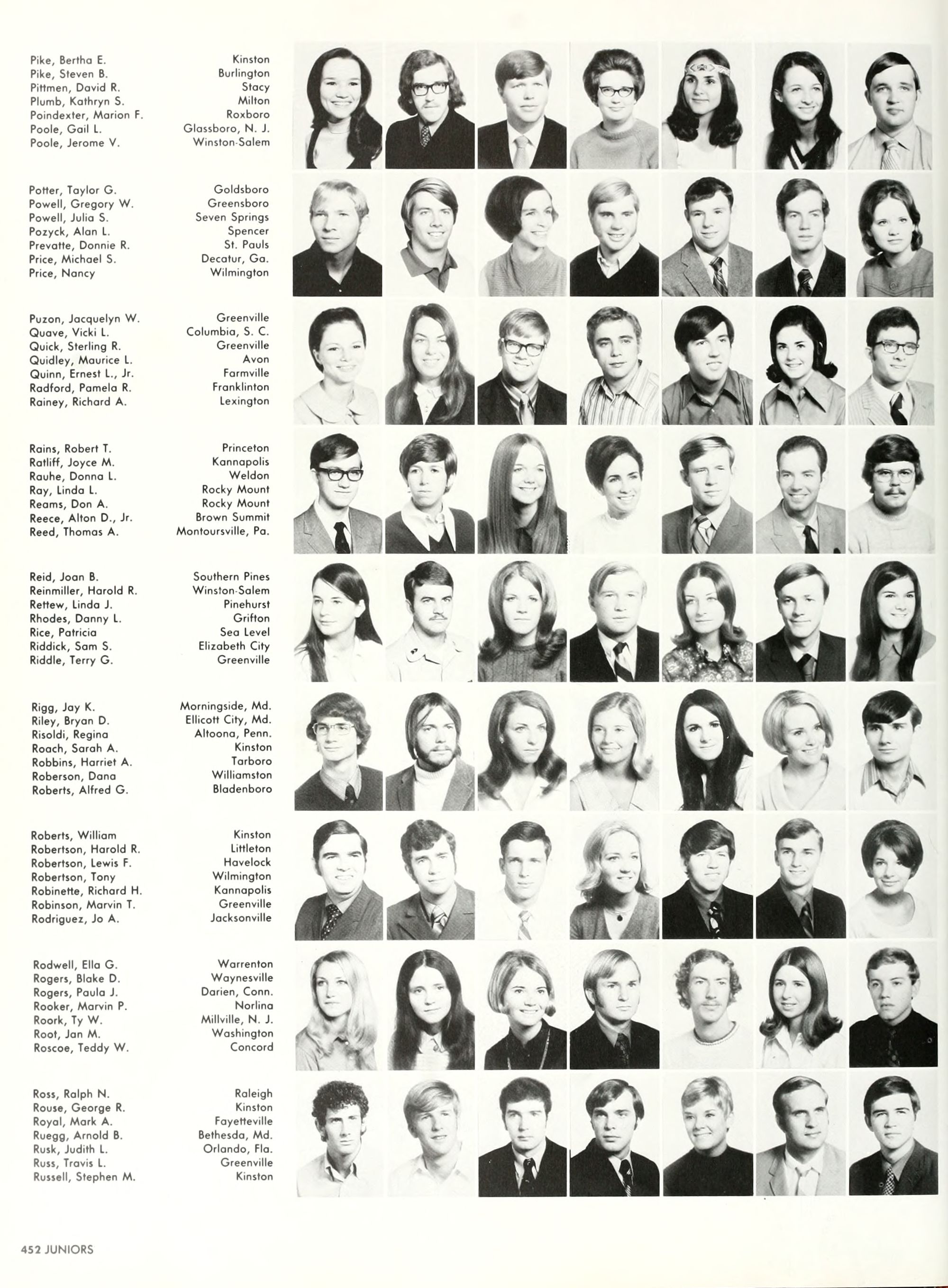 Pike, Bertha E.
Pike, Steven B.
Pittmen, David R.
Plumb, Kathryn S.
Poindexter, Marion F.
Poole, Gail L.
Poole, Jerome V.

Kinston
Burlington
Stacy
Milton
Roxboro
Glassboro, N. J.
Winston-Salem

Potter, Taylor G.
Powell, Gregory W.
Powell, Julia S.
Pozyck, Alan L.
Prevatte, Donnie R.
Price, Michael S.
Price, Nancy

Goldsboro
Greensboro
Seven Springs
Spencer
St. Pauls
Decatur, Ga.
Wilmington

Puzon, Jacquelyn W.
Quave, Vicki L.
Quick, Sterling R.
Quidley, Maurice L.
Quinn, Ernest L., Jr.
Radford, Pamela R.
Rainey, Richard A.

Greenville
Columbia, S. C.
Greenville
Avon
Farmville
Franklinton
Lexington

Rains, Robert T.
Ratliff, Joyce M.
Rauhe, Donna L.
Ray, Linda L.
Reams, Don A.
Reece, Alton D., Jr.
Reed, Thomas A.

Princeton
Kannapolis
Weldon
Rocky Mount
Rocky Mount
Brown Summit
Montoursville, Pa.

Reid, Joan B.
Reinmiller, Harold R.
Rettew, Linda J.
Rhodes, Danny L.
Rice, Patricia
Riddick, Sam S.
Riddle, Terry G.

Southern Pines
Winston-Salem
Pinehurst
Grifton
Sea Level
Elizabeth City
Greenville

Rigg, Jay K.
Riley, Bryan D.
Risoldi, Regina
Roach, Sarah A.
Robbins, Harriet A.
Roberson, Dana
Roberts, Alfred G.

Morningside, Md.
Ellicott City, Md.
Altoona, Penn.
Kinston
Tarboro
Williamston
Bladenboro

Roberts, William
Robertson, Harold R.
Robertson, Lewis F.
Robertson, Tony
Robinette, Richard H.
Robinson, Marvin T.
Rodriguez, Jo A.

Kinston
Littleton
Havelock
Wilmington
Kannapolis
Greenville
Jacksonville

Rodwell, Ella G.
Rogers, Blake D.
Rogers, Paula J.
Rooker, Marvin P.
Roork, Ty W.
Root, Jan M.
Roscoe, Teddy W.

Warrenton
Waynesville
Darien, Conn.
Norlina
Millville, N. J.
Washington
Concord

Ross, Ralph N.
Rouse, George R.
Royal, Mark A.
Ruegg, Arnold B.
Rusk, Judith L.
Russ, Travis L.
Russell, Stephen M.

Raleigh
Kinston
Fayetteville
Bethesda, Md.
Orlando, Fla.
Greenville
Kinston

452 JUNIORS